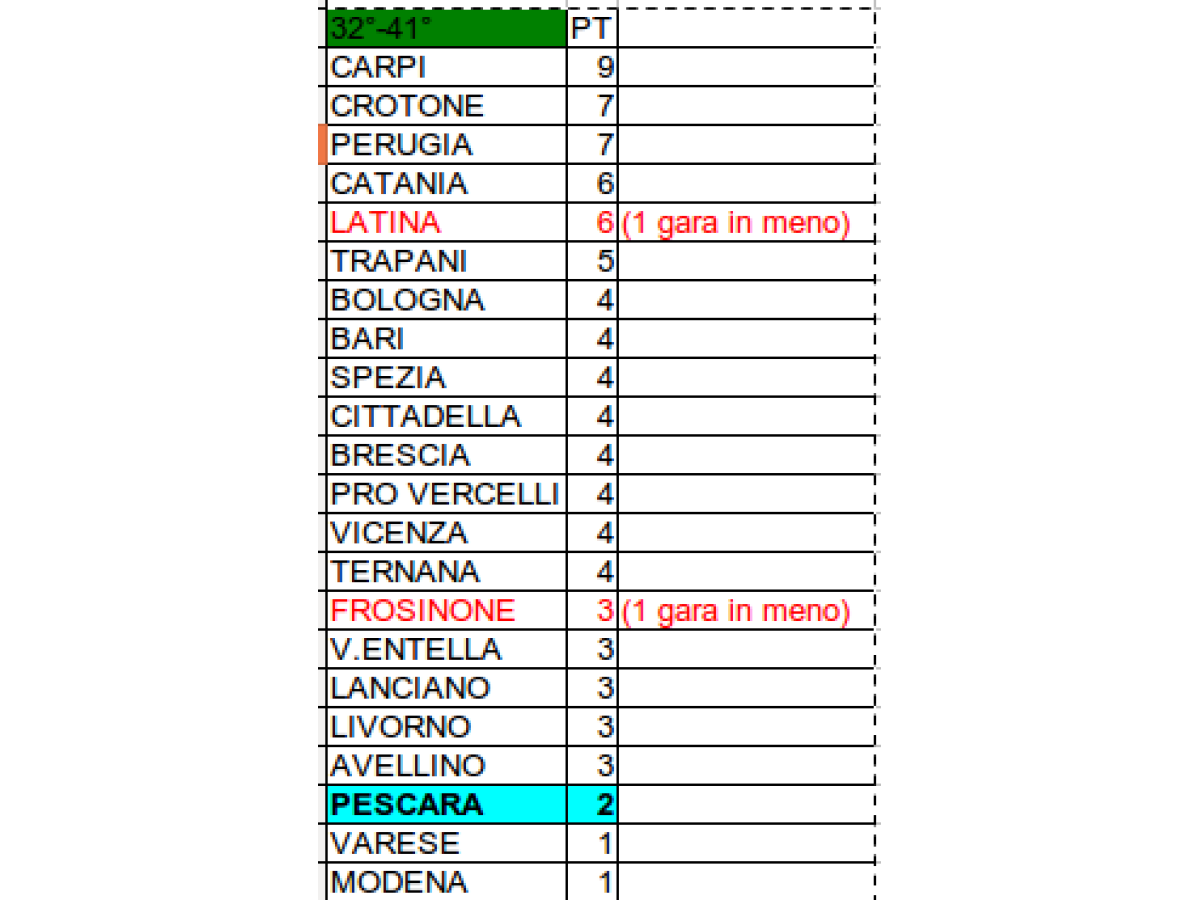 | 32°-41° | PT | |
|---|---|---|
| CARPI | 9 | |
| CROTONE | 7 | |
| PERUGIA | 7 | |
| CATANIA | 6 | |
| LATINA | 6 | (1 gara in meno) |
| TRAPANI | 5 | |
| BOLOGNA | 4 | |
| BARI | 4 | |
| SPEZIA | 4 | |
| CITTADELLA | 4 | |
| BRESCIA | 4 | |
| PRO VERCELLI | 4 | |
| VICENZA | 4 | |
| TERNANA | 4 | |
| FROSINONE | 3 | (1 gara in meno) |
| V.ENTELLA | 3 | |
| LANCIANO | 3 | |
| LIVORNO | 3 | |
| AVELLINO | 3 | |
| PESCARA | 2 | |
| VARESE | 1 | |
| MODENA | 1 | |